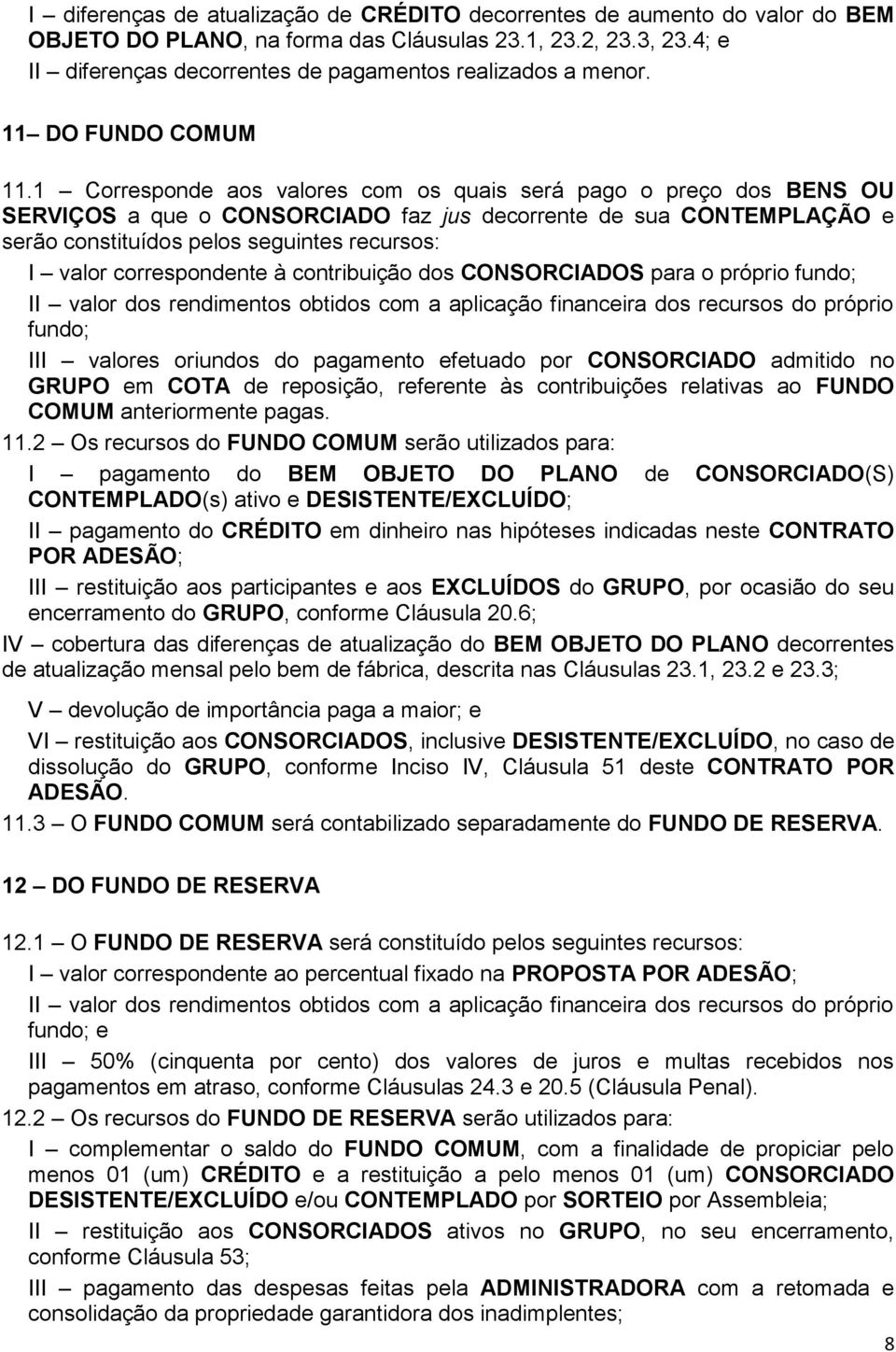 I – diferenças de atualização de CRÉDITO decorrentes de aumento do valor do BEM OBJETO DO PLANO, na forma das Cláusulas 23.1, 23.2, 23.3, 23.4; e
II – diferenças decorrentes de pagamentos realizados a menor.

11– DO FUNDO COMUM

11.1 – Corresponde aos valores com os quais será pago o preço dos BENS OU SERVIÇOS a que o CONSORCIADO faz jus decorrente de sua CONTEMPLAÇÃO e serão constituídos pelos seguintes recursos:
I – valor correspondente à contribuição dos CONSORCIADOS para o próprio fundo;
II – valor dos rendimentos obtidos com a aplicação financeira dos recursos do próprio fundo;
III – valores oriundos do pagamento efetuado por CONSORCIADO admitido no GRUPO em COTA de reposição, referente às contribuições relativas ao FUNDO COMUM anteriormente pagas.
11.2 – Os recursos do FUNDO COMUM serão utilizados para:
I – pagamento do BEM OBJETO DO PLANO de CONSORCIADO(S) CONTEMPLADO(s) ativo e DESISTENTE/EXCLUÍDO;
II – pagamento do CRÉDITO em dinheiro nas hipóteses indicadas neste CONTRATO POR ADESÃO;
III – restituição aos participantes e aos EXCLUÍDOS do GRUPO, por ocasião do seu encerramento do GRUPO, conforme Cláusula 20.6;
IV – cobertura das diferenças de atualização do BEM OBJETO DO PLANO decorrentes de atualização mensal pelo bem de fábrica, descrita nas Cláusulas 23.1, 23.2 e 23.3;
V – devolução de importância paga a maior; e
VI – restituição aos CONSORCIADOS, inclusive DESISTENTE/EXCLUÍDO, no caso de dissolução do GRUPO, conforme Inciso IV, Cláusula 51 deste CONTRATO POR ADESÃO.
11.3 – O FUNDO COMUM será contabilizado separadamente do FUNDO DE RESERVA.

12 – DO FUNDO DE RESERVA

12.1 – O FUNDO DE RESERVA será constituído pelos seguintes recursos:
I – valor correspondente ao percentual fixado na PROPOSTA POR ADESÃO;
II – valor dos rendimentos obtidos com a aplicação financeira dos recursos do próprio fundo; e
III – 50% (cinquenta por cento) dos valores de juros e multas recebidos nos pagamentos em atraso, conforme Cláusulas 24.3 e 20.5 (Cláusula Penal).
12.2 – Os recursos do FUNDO DE RESERVA serão utilizados para:
I – complementar o saldo do FUNDO COMUM, com a finalidade de propiciar pelo menos 01 (um) CRÉDITO e a restituição a pelo menos 01 (um) CONSORCIADO DESISTENTE/EXCLUÍDO e/ou CONTEMPLADO por SORTEIO por Assembleia;
II – restituição aos CONSORCIADOS ativos no GRUPO, no seu encerramento, conforme Cláusula 53;
III – pagamento das despesas feitas pela ADMINISTRADORA com a retomada e consolidação da propriedade garantidora dos inadimplentes;

8